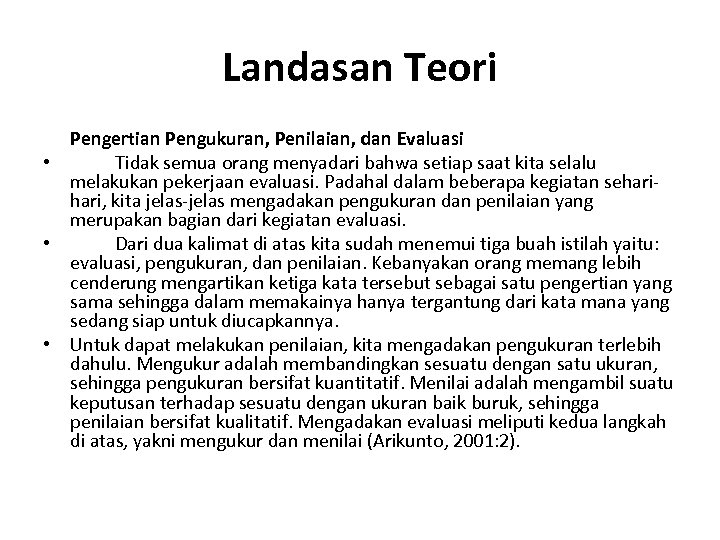 Landasan Teori

Pengertian Pengukuran, Penilaian, dan Evaluasi

• Tidak semua orang menyadari bahwa setiap saat kita selalu melakukan pekerjaan evaluasi. Padahal dalam beberapa kegiatan sehari-hari, kita jelas-jelas mengadakan pengukuran dan penilaian yang merupakan bagian dari kegiatan evaluasi.

• Dari dua kalimat di atas kita sudah menemui tiga buah istilah yaitu: evaluasi, pengukuran, dan penilaian. Kebanyakan orang memang lebih cenderung mengartikan ketiga kata tersebut sebagai satu pengertian yang sama sehingga dalam memakainya hanya tergantung dari kata mana yang sedang siap untuk diucapkannya.

• Untuk dapat melakukan penilaian, kita mengadakan pengukuran terlebih dahulu. Mengukur adalah membandingkan sesuatu dengan satu ukuran, sehingga pengukuran bersifat kuantitatif. Menilai adalah mengambil suatu keputusan terhadap sesuatu dengan ukuran baik buruk, sehingga penilaian bersifat kualitatif. Mengadakan evaluasi meliputi kedua langkah di atas, yakni mengukur dan menilai (Arikunto, 2001:2).